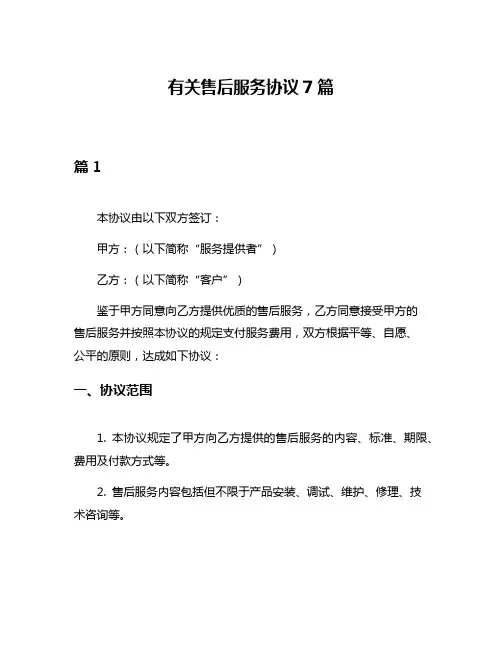 有关售后服务协议 7 篇

篇 1

本协议由以下双方签订：

甲方：（以下简称“服务提供者”）

乙方：（以下简称“客户”）

鉴于甲方同意向乙方提供优质的售后服务，乙方同意接受甲方的售后服务并按照本协议的规定支付服务费用，双方根据平等、自愿、公平的原则，达成如下协议：

一、协议范围

1. 本协议规定了甲方向乙方提供的售后服务的内容、标准、期限、费用及付款方式等。

2. 售后服务内容包括但不限于产品安装、调试、维护、修理、技术咨询等。